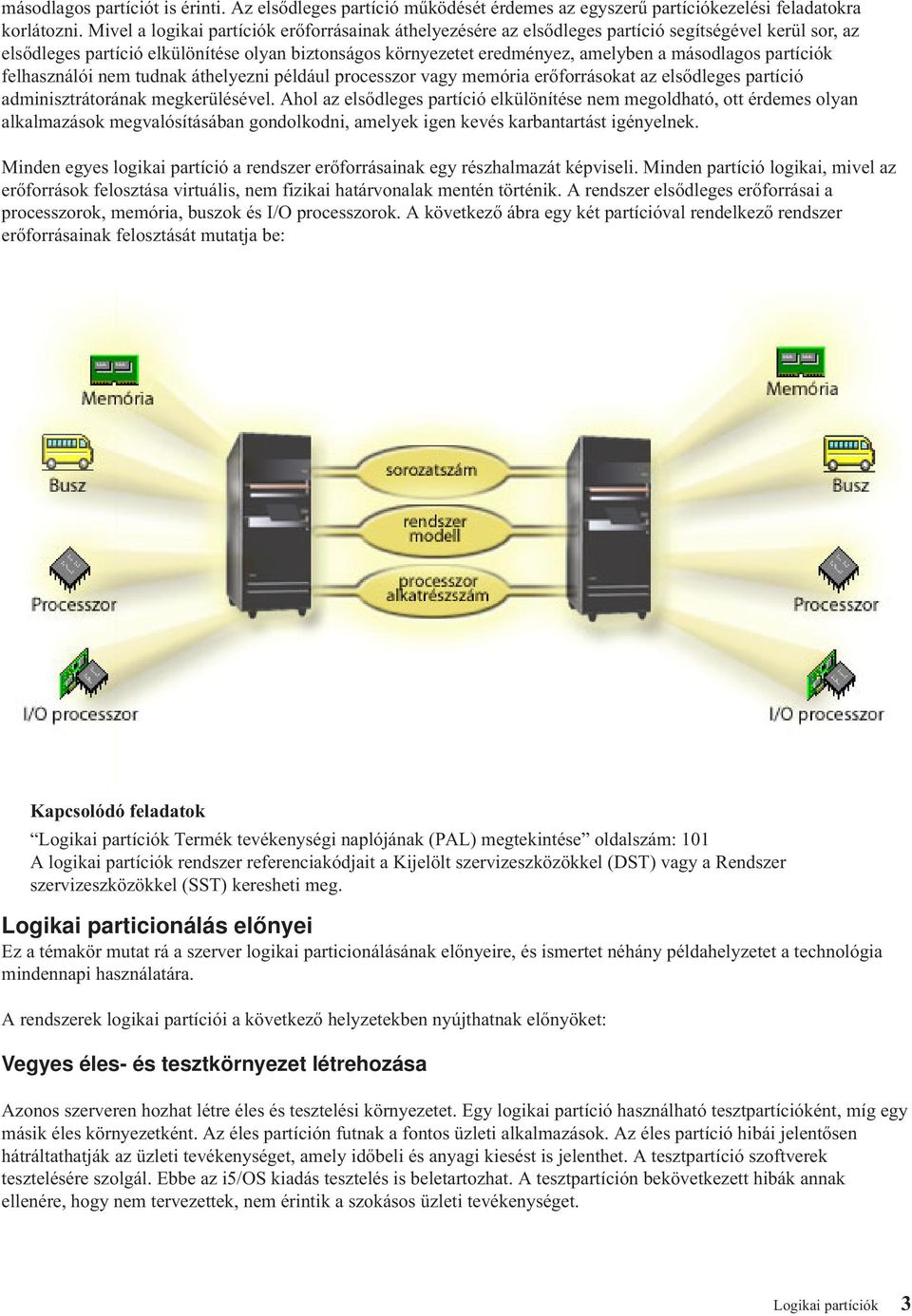 másodlagos partíciót is érinti. Az elsődleges partíció működését érdemes az egyszerű partíciókezelési feladatokra korlátozni. Mivel a logikai partíciók erőforrásainak áthelyezésére az elsődleges partíció segítségével kerül sor, az elsődleges partíció elkülönítése olyan biztonságos környezetet eredményez, amelyben a másodlagos partíciók felhasználói nem tudnak áthelyezni például processzor vagy memória erőforrásokat az elsődleges partíció adminisztrátorának megkerülésével. Ahol az elsődleges partíció elkülönítése nem megoldható, ott érdemes olyan alkalmazások megvalósításában gondolkodni, amelyek igen kevés karbantartást igényelnek.

Minden egyes logikai partíció a rendszer erőforrásainak egy részhalmazát képviseli. Minden partíció logikai, mivel az erőforrások felosztása virtuális, nem fizikai határvonalak mentén történik. A rendszer elsődleges erőforrásai a processzorok, memória, buszok és I/O processzorok. A következő ábra egy két partícióval rendelkező rendszer erőforrásainak felosztását mutatja be:

Memória
Busz
Processzor
I/O processzor
sorozatszám
rendszer modell
processzor alkatrészszám
Memória
Busz
Processzor
I/O processzor

Kapcsolódó feladatok
“Logikai partíciók Termék tevékenységi naplójának (PAL) megtekintése” oldalszám: 101
A logikai partíciók rendszer referenciakódjait a Kijelölt szervizeszközökkel (DST) vagy a Rendszer szervizeszközökkel (SST) keresheti meg.

Logikai particionálás előnyei
Ez a témakör mutat rá a szerver logikai particionálásának előnyeire, és ismertet néhány példahelyzetet a technológia mindennapi használatára.

A rendszerek logikai partíciói a következő helyzetekben nyújthatnak előnyöket:

Vegyes éles- és tesztkörnyezet létrehozása
Azonos szerveren hozhat létre éles és tesztelési környezetet. Egy logikai partíció használható tesztpartícióként, míg egy másik éles környezetként. Az éles partíción futnak a fontos üzleti alkalmazások. Az éles partíció hibái jelentősen hátráltathatják az üzleti tevékenységet, amely időbeli és anyagi kiesést is jelenthet. A tesztpartíció szoftverek tesztelésére szolgál. Ebbe az i5/OS kiadás tesztelés is beletartozhat. A tesztpartíción bekövetkezett hibák annak ellenére, hogy nem tervezettek, nem érintik a szokásos üzleti tevékenységet.

Logikai partíciók 3